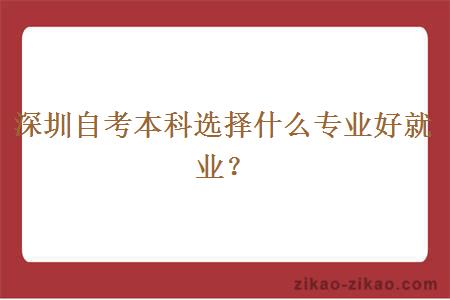 深圳自考本科选择什么专业好就业？

zikao-zikao.com